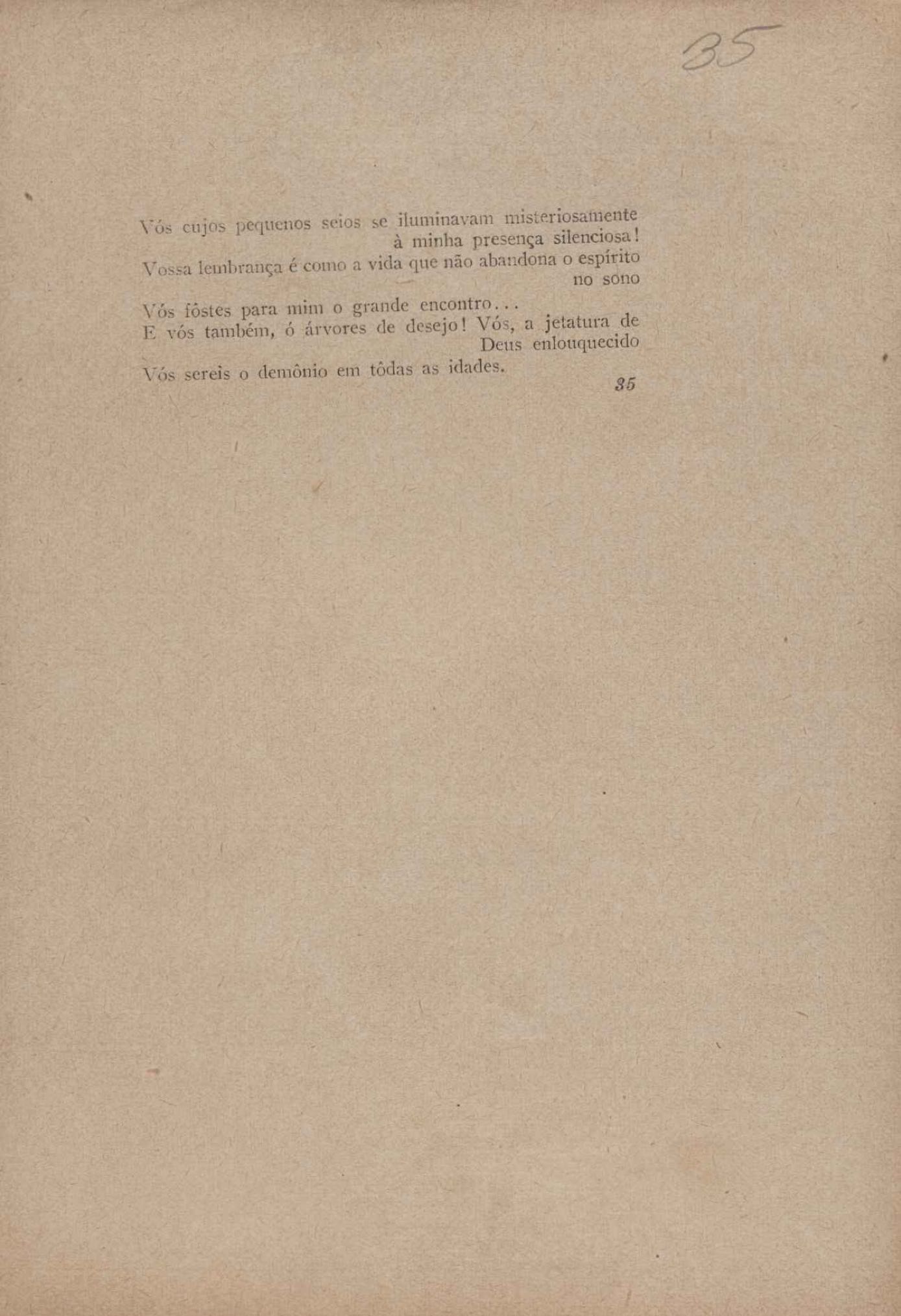 35

Vós cujos pequenos seios se iluminavam misteriosamente à minha presença silenciosa!

Vossa lembrança é como a vida que não abandona o espírito no sono

Vós fôstes para mim o grande encontro...

E vós também, ó árvores de desejo! Vós, a jetatura de Deus enlouquecido

Vós sereis o demônio em tôdas as idades.

35